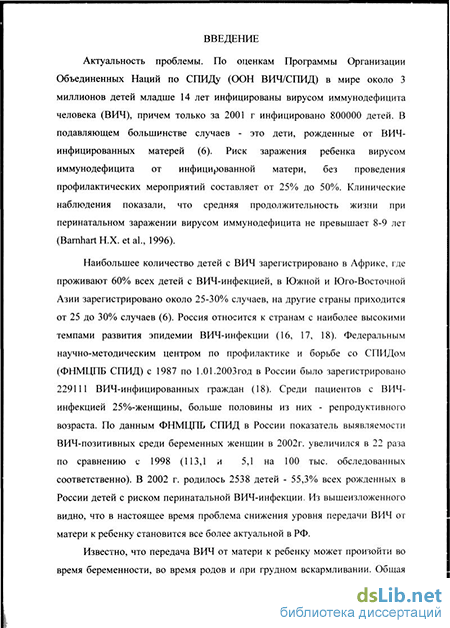 ВВЕДЕНИЕ

Актуальность проблемы. По оценкам Программы Организации Объединенных Наций по СПИДу (ООН ВИЧ/СПИД) в мире около 3 миллионов детей младше 14 лет инфицированы вирусом иммунодефицита человека (ВИЧ), причем только за 2001 г инфицировано 800000 детей. В подавляющем большинстве случаев - это дети, рожденные от ВИЧ-инфицированных матерей (6). Риск заражения ребенка вирусом иммунодефицита от инфицированной матери, без проведения профилактических мероприятий составляет от 25% до 50%. Клинические наблюдения показали, что средняя продолжительность жизни при перинатальном заражении вирусом иммунодефицита не превышает 8-9 лет (Barnhart H.X. et al., 1996).

Наибольшее количество детей с ВИЧ зарегистрировано в Африке, где проживают 60% всех детей с ВИЧ-инфекцией, в Южной и Юго-Восточной Азии зарегистрировано около 25-30% случаев, на другие страны приходится от 25 до 30% случаев (6). Россия относится к странам с наиболее высокими темпами развития эпидемии ВИЧ-инфекции (16, 17, 18). Федеральным научно-методическим центром по профилактике и борьбе со СПИДом (ФНМЦПБ СПИД) с 1987 по 1.01.2003год в России было зарегистрировано 229111 ВИЧ-инфицированных граждан (18). Среди пациентов с ВИЧ-инфекцией 25%-женщины, больше половины из них - репродуктивного возраста. По данным ФНМЦПБ СПИД в России показатель выявляемости ВИЧ-позитивных среди беременных женщин в 2002г. увеличился в 22 раза по сравнению с 1998 (113,1 и 5,1 на 100 тыс. обследованных соответственно). В 2002 г. родилось 2538 детей - 55,3% всех рожденных в России детей с риском перинатальной ВИЧ-инфекции. Из вышеизложенного видно, что в настоящее время проблема снижения уровня передачи ВИЧ от матери к ребенку становится все более актуальной в РФ.

Известно, что передача ВИЧ от матери к ребенку может произойти во время беременности, во время родов и при грудном вскармливании. Общая

dsLib.net
библиотека диссертаций